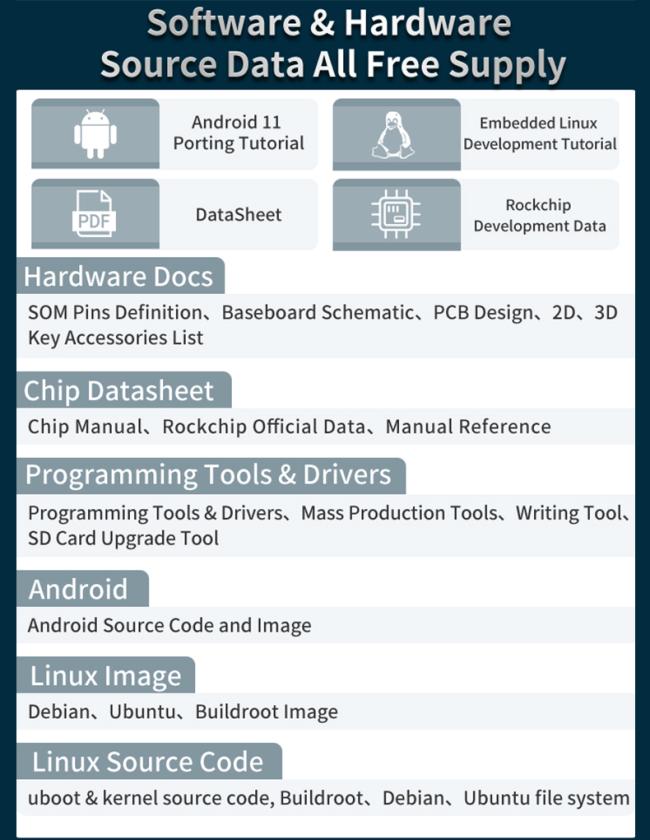 Software & Hardware
Source Data All Free Supply

Android 11
Porting Tutorial

Embedded Linux
Development Tutorial

PDF

DataSheet

Rockchip
Development Data

Hardware Docs

SOM Pins Definition、Baseboard Schematic、PCB Design、2D、3D
Key Accessories List

Chip Datasheet

Chip Manual、Rockchip Official Data、Manual Reference

Programming Tools & Drivers

Programming Tools & Drivers、Mass Production Tools、Writing Tool、SD Card Upgrade Tool

Android

Android Source Code and Image

Linux Image

Debian、Ubuntu、Buildroot Image

Linux Source Code

uboot & kernel source code, Buildroot、Debian、Ubuntu file system